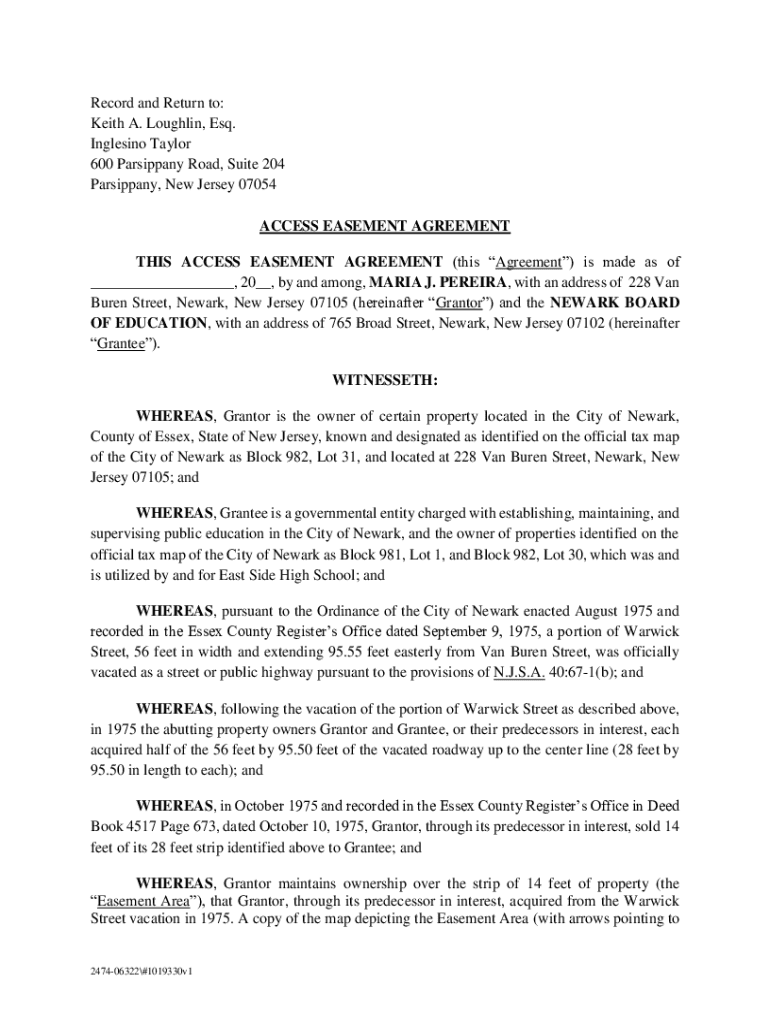 Record and Return to:
Keith A. Loughlin, Esq.
Inglesino Taylor
600 Parsippany Road, Suite 204
Parsippany, New Jersey 07054

ACCESS EASEMENT AGREEMENT

THIS ACCESS EASEMENT AGREEMENT (this "Agreement") is made as of ___________________, 20__, by and among, MARIA J. PEREIRA, with an address of 228 Van Buren Street, Newark, New Jersey 07105 (hereinafter "Grantor") and the NEWARK BOARD OF EDUCATION, with an address of 765 Broad Street, Newark, New Jersey 07102 (hereinafter "Grantee").

WITNESSETH:

WHEREAS, Grantor is the owner of certain property located in the City of Newark, County of Essex, State of New Jersey, known and designated as identified on the official tax map of the City of Newark as Block 982, Lot 31, and located at 228 Van Buren Street, Newark, New Jersey 07105; and

WHEREAS, Grantee is a governmental entity charged with establishing, maintaining, and supervising public education in the City of Newark, and the owner of properties identified on the official tax map of the City of Newark as Block 981, Lot 1, and Block 982, Lot 30, which was and is utilized by and for East Side High School; and

WHEREAS, pursuant to the Ordinance of the City of Newark enacted August 1975 and recorded in the Essex County Register's Office dated September 9, 1975, a portion of Warwick Street, 56 feet in width and extending 95.55 feet easterly from Van Buren Street, was officially vacated as a street or public highway pursuant to the provisions of N.J.S.A. 40:67-1(b); and

WHEREAS, following the vacation of the portion of Warwick Street as described above, in 1975 the abutting property owners Grantor and Grantee, or their predecessors in interest, each acquired half of the 56 feet by 95.50 feet of the vacated roadway up to the center line (28 feet by 95.50 in length to each); and

WHEREAS, in October 1975 and recorded in the Essex County Register's Office in Deed Book 4517 Page 673, dated October 10, 1975, Grantor, through its predecessor in interest, sold 14 feet of its 28 feet strip identified above to Grantee; and

WHEREAS, Grantor maintains ownership over the strip of 14 feet of property (the "Easement Area"), that Grantor, through its predecessor in interest, acquired from the Warwick Street vacation in 1975. A copy of the map depicting the Easement Area (with arrows pointing to

2474-06322\#1019330v1